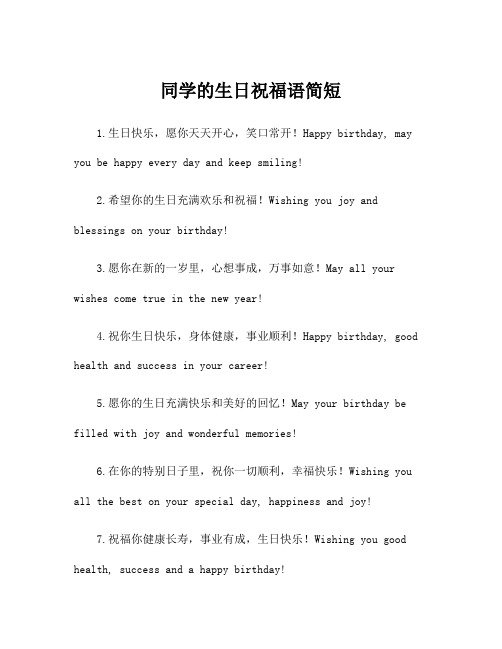 同学的生日祝福语简短

1.生日快乐，愿你天天开心，笑口常开！Happy birthday, may you be happy every day and keep smiling!

2.希望你的生日充满欢乐和祝福！Wishing you joy and blessings on your birthday!

3.愿你在新的一岁里，心想事成，万事如意！May all your wishes come true in the new year!

4.祝你生日快乐，身体健康，事业顺利！Happy birthday, good health and success in your career!

5.愿你的生日充满快乐和美好的回忆！May your birthday be filled with joy and wonderful memories!

6.在你的特别日子里，祝你一切顺利，幸福快乐！Wishing you all the best on your special day, happiness and joy!

7.祝福你健康长寿，事业有成，生日快乐！Wishing you good health, success and a happy birthday!